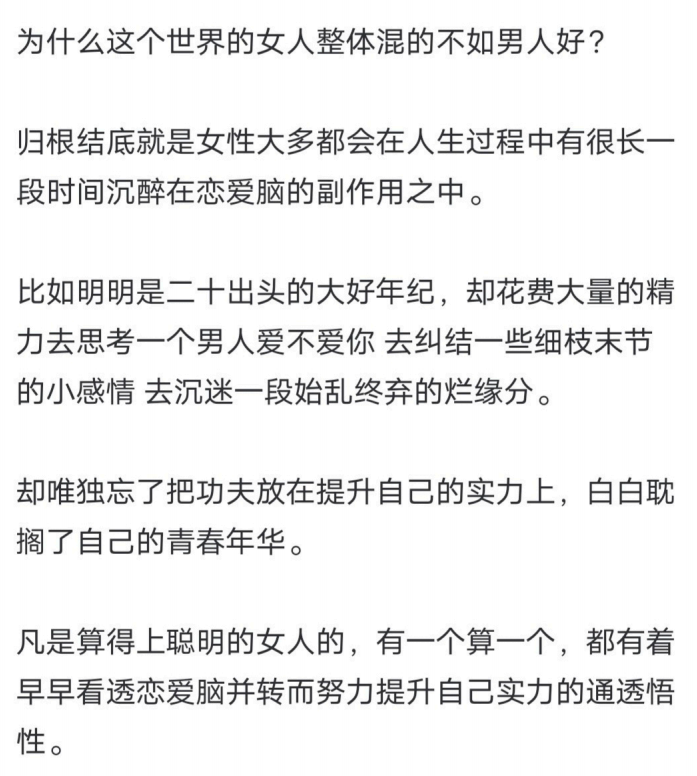 为什么这个世界的女人整体混的不如男人好？

归根结底就是女性大多都会在人生过程中有很长一段时间沉醉在恋爱脑的副作用之中。

比如明明是二十出头的大好年纪，却花费大量的精力去思考一个男人爱不爱你 去纠结一些细枝末节的小感情 去沉迷一段始乱终弃的烂缘分。

却唯独忘了把功夫放在提升自己的实力上，白白耽搁了自己的青春年华。

凡是算得上聪明的女人的，有一个算一个，都有着早早看透恋爱脑并转而努力提升自己实力的通透悟性。